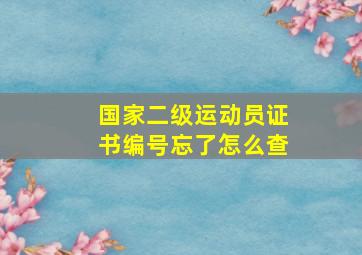 国家二级运动员证书编号忘了怎么查